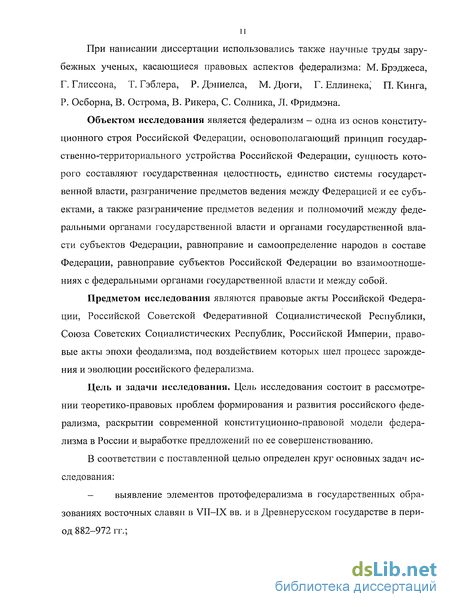 11

При написании диссертации использовались также научные труды зарубежных ученых, касающиеся правовых аспектов федерализма: М. Брэджеса, Г. Глиссона, Т. Гэблера, Р. Дэниелса, М. Дюги, Г. Еллинека, П. Кинга, Р. Осборна, В. Острома, В. Рикера, С. Солника, Л. Фридмэна.

Объектом исследования является федерализм – одна из основ конституционного строя Российской Федерации, основополагающий принцип государственно-территориального устройства Российской Федерации, сущность которого составляют государственная целостность, единство системы государственной власти, разграничение предметов ведения между Федерацией и ее субъектами, а также разграничение предметов ведения и полномочий между федеральными органами государственной власти и органами государственной власти субъектов Федерации, равноправие и самоопределение народов в составе Федерации, равноправие субъектов Российской Федерации во взаимоотношениях с федеральными органами государственной власти и между собой.

Предметом исследования являются правовые акты Российской Федерации, Российской Советской Федеративной Социалистической Республики, Союза Советских Социалистических Республик, Российской Империи, правовые акты эпохи феодализма, под воздействием которых шел процесс зарождения и эволюции российского федерализма.

Цель и задачи исследования. Цель исследования состоит в рассмотрении теоретико-правовых проблем формирования и развития российского федерализма, раскрытии современной конституционно-правовой модели федерализма в России и выработке предложений по ее совершенствованию.

В соответствии с поставленной целью определен круг основных задач исследования:

– выявление элементов протофедерализма в государственных образованиях восточных славян в VII–IX вв. и в Древнерусском государстве в период 882–972 гг.;

dsLib.net
библиотека диссертаций